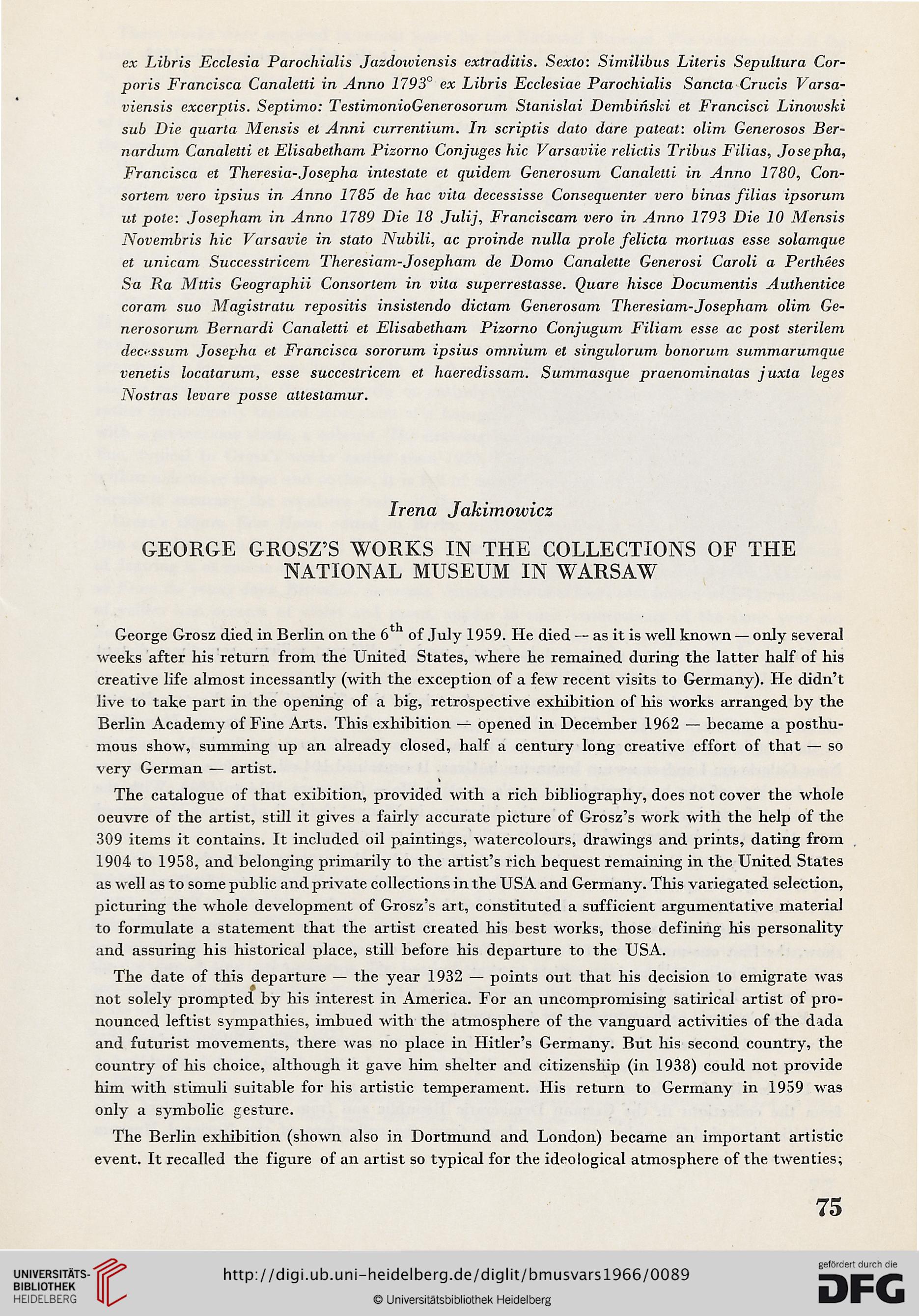 ex Libris Ecclesia Parochialis Jazdowiensis extraditis. Sexto: Similibus Literis Sepultura Corporis Francisca Canaletti in Anno 1793° ex Libris Ecclesiae Parochialis Sancta Crucis Varsaviensis excerptis. Septimo: TestimonioGenerosorum Stanislai Dembiński et Francisci Linowski sub Die quarta Mensis et Anni currentium. In scriptis dato dare pateat: olim Generosos Bernardum Canaletti et Elisabetham Pizorno Conjuges hic Varsaviie relictis Tribus Filias, Josepha, Francisca et Theresia-Josepha intestate et quidem Generosum Canaletti in Anno 1780, Consortem vero ipsius in Anno 1785 de hac vita decessisse Consequenter vero binas filias ipsorum ut pote: Josepham in Anno 1789 Die 18 Julij, Franciscam vero in Anno 1793 Die 10 Mensis Novembris hic Varsavie in stato Nubili, ac proinde nulla prole felicta mortuas esse solamque et unicam Successtricem Theresiam-Josepham de Domo Canalette Generosi Caroli a Perthées Sa Ra Mttis Geographii Consortem in vita superrestasse. Quare hisce Documentis Authentice coram suo Magistratu repositis insistendo dictam Generosam Theresiam-Josepham olim Generosorum Bernardi Canaletti et Elisabetham Pizorno Conjugum Filiam esse ac post sterilem decessum Josepha et Francisca sororum ipsius omnium et singulorum bonorum summarumque venetis locatarum, esse succestricem et haeredissam. Summasque praenominatas juxta leges Nostras levare posse attestamur.

Irena Jakimowicz

GEORGE GROSZ'S WORKS IN THE COLLECTIONS OF THE NATIONAL MUSEUM IN WARSAW

George Grosz died in Berlin on the $6^{th}$ of July 1959. He died — as it is well known — only several weeks after his return from the United States, where he remained during the latter half of his creative life almost incessantly (with the exception of a few recent visits to Germany). He didn't live to take part in the opening of a big, retrospective exhibition of his works arranged by the Berlin Academy of Fine Arts. This exhibition — opened in December 1962 — became a posthumous show, summing up an already closed, half a century long creative effort of that — so very German — artist.

The catalogue of that exibition, provided with a rich bibliography, does not cover the whole oeuvre of the artist, still it gives a fairly accurate picture of Grosz's work with the help of the 309 items it contains. It included oil paintings, watercolours, drawings and prints, dating from 1904 to 1958, and belonging primarily to the artist's rich bequest remaining in the United States as well as to some public and private collections in the USA and Germany. This variegated selection, picturing the whole development of Grosz's art, constituted a sufficient argumentative material to formulate a statement that the artist created his best works, those defining his personality and assuring his historical place, still before his departure to the USA.

The date of this departure — the year 1932 — points out that his decision to emigrate was not solely prompted by his interest in America. For an uncompromising satirical artist of pronounced leftist sympathies, imbued with the atmosphere of the vanguard activities of the dada and futurist movements, there was no place in Hitler's Germany. But his second country, the country of his choice, although it gave him shelter and citizenship (in 1938) could not provide him with stimuli suitable for his artistic temperament. His return to Germany in 1959 was only a symbolic gesture.

The Berlin exhibition (shown also in Dortmund and London) became an important artistic event. It recalled the figure of an artist so typical for the ideological atmosphere of the twenties;

75

UNIVERSITÄTS-BIBLIOTHEK HEIDELBERG
http://digi.ub.uni-heidelberg.de/diglit/bmusvars1966/0089
© Universitätsbibliothek Heidelberg
gefördert durch die DFG